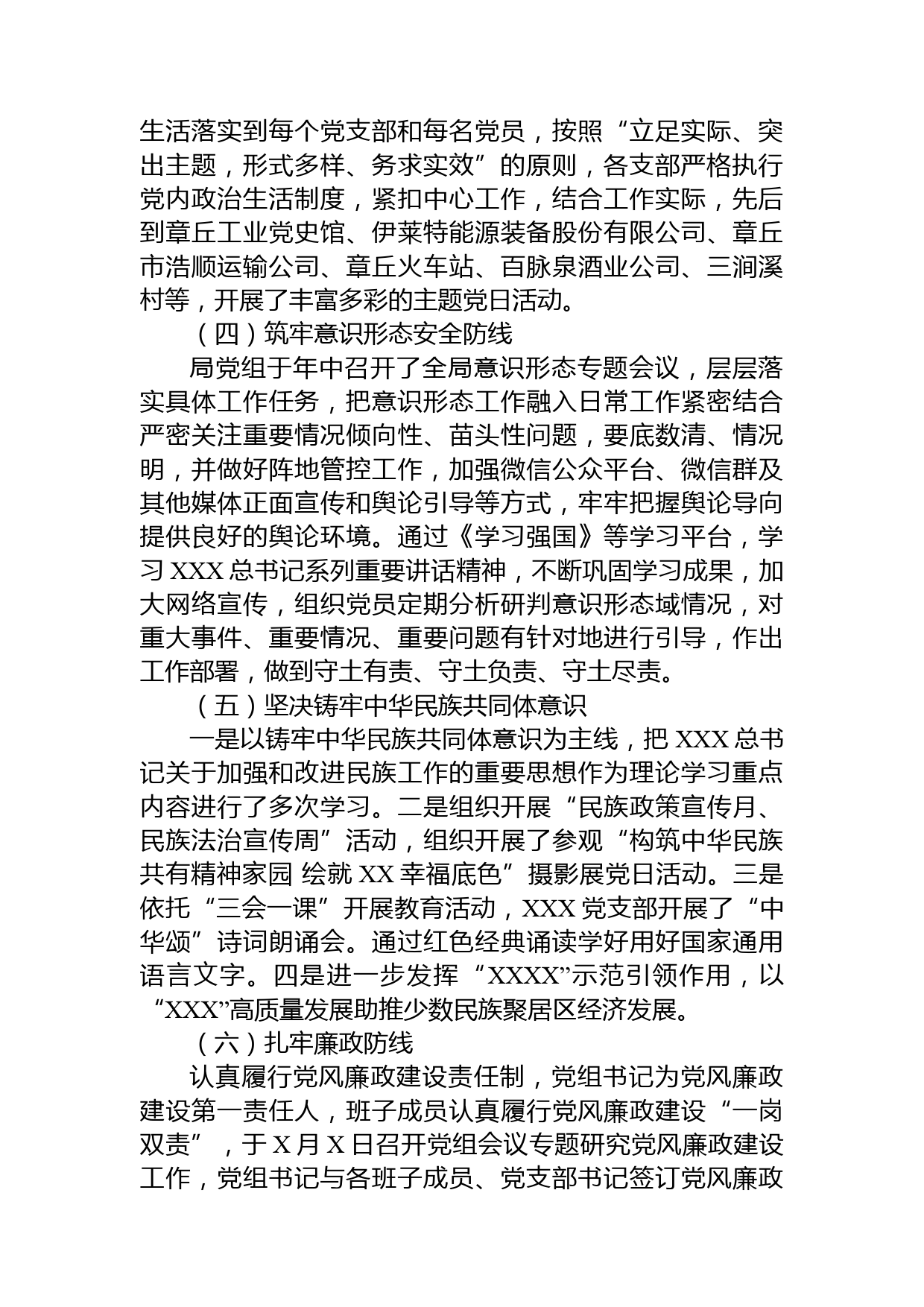 生活落实到每个党支部和每名党员，按照“立足实际、突出主题，形式多样、务求实效”的原则，各支部严格执行党内政治生活制度，紧扣中心工作，结合工作实际，先后到章丘工业党史馆、伊莱特能源装备股份有限公司、章丘市浩顺运输公司、章丘火车站、百脉泉酒业公司、三涧溪村等，开展了丰富多彩的主题党日活动。

（四）筑牢意识形态安全防线

局党组于年中召开了全局意识形态专题会议，层层落实具体工作任务，把意识形态工作融入日常工作紧密结合严密关注重要情况倾向性、苗头性问题，要底数清、情况明，并做好阵地管控工作，加强微信公众平台、微信群及其他媒体正面宣传和舆论引导等方式，牢牢把握舆论导向提供良好的舆论环境。通过《学习强国》等学习平台，学习XXX总书记系列重要讲话精神，不断巩固学习成果，加大网络宣传，组织党员定期分析研判意识形态域情况，对重大事件、重要情况、重要问题有针对地进行引导，作出工作部署，做到守土有责、守土负责、守土尽责。

（五）坚决铸牢中华民族共同体意识

一是以铸牢中华民族共同体意识为主线，把XXX总书记关于加强和改进民族工作的重要思想作为理论学习重点内容进行了多次学习。二是组织开展“民族政策宣传月、民族法治宣传周”活动，组织开展了参观“构筑中华民族共有精神家园 绘就XX幸福底色”摄影展党日活动。三是依托“三会一课”开展教育活动，XXX党支部开展了“中华颂”诗词朗诵会。通过红色经典诵读学好用好国家通用语言文字。四是进一步发挥“XXXX”示范引领作用，以“XXX”高质量发展助推少数民族聚居区经济发展。

（六）扎牢廉政防线

认真履行党风廉政建设责任制，党组书记为党风廉政建设第一责任人，班子成员认真履行党风廉政建设“一岗双责”，于X月X日召开党组会议专题研究党风廉政建设工作，党组书记与各班子成员、党支部书记签订党风廉政